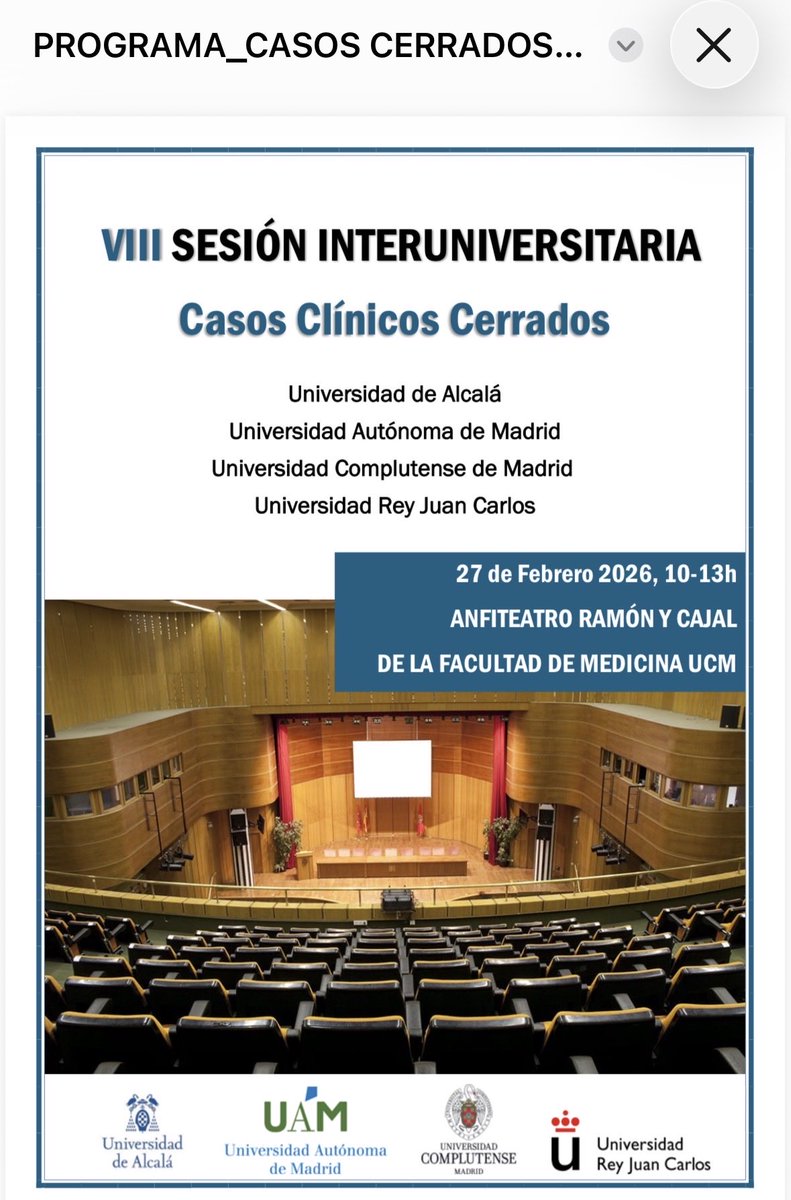 PROGRAMA_CASOS CERRADOS...

VIII SESIÓN INTERUNIVERSITARIA
Casos Clínicos Cerrados

Universidad de Alcalá
Universidad Autónoma de Madrid
Universidad Complutense de Madrid
Universidad Rey Juan Carlos

27 de Febrero 2026, 10-13h
ANFITEATRO RAMÓN Y CAJAL
DE LA FACULTAD DE MEDICINA UCM

Universidad de Alcalá

UAM
Universidad Autónoma de Madrid

UNIVERSIDAD COMPLUTENSE MADRID

Universidad Rey Juan Carlos